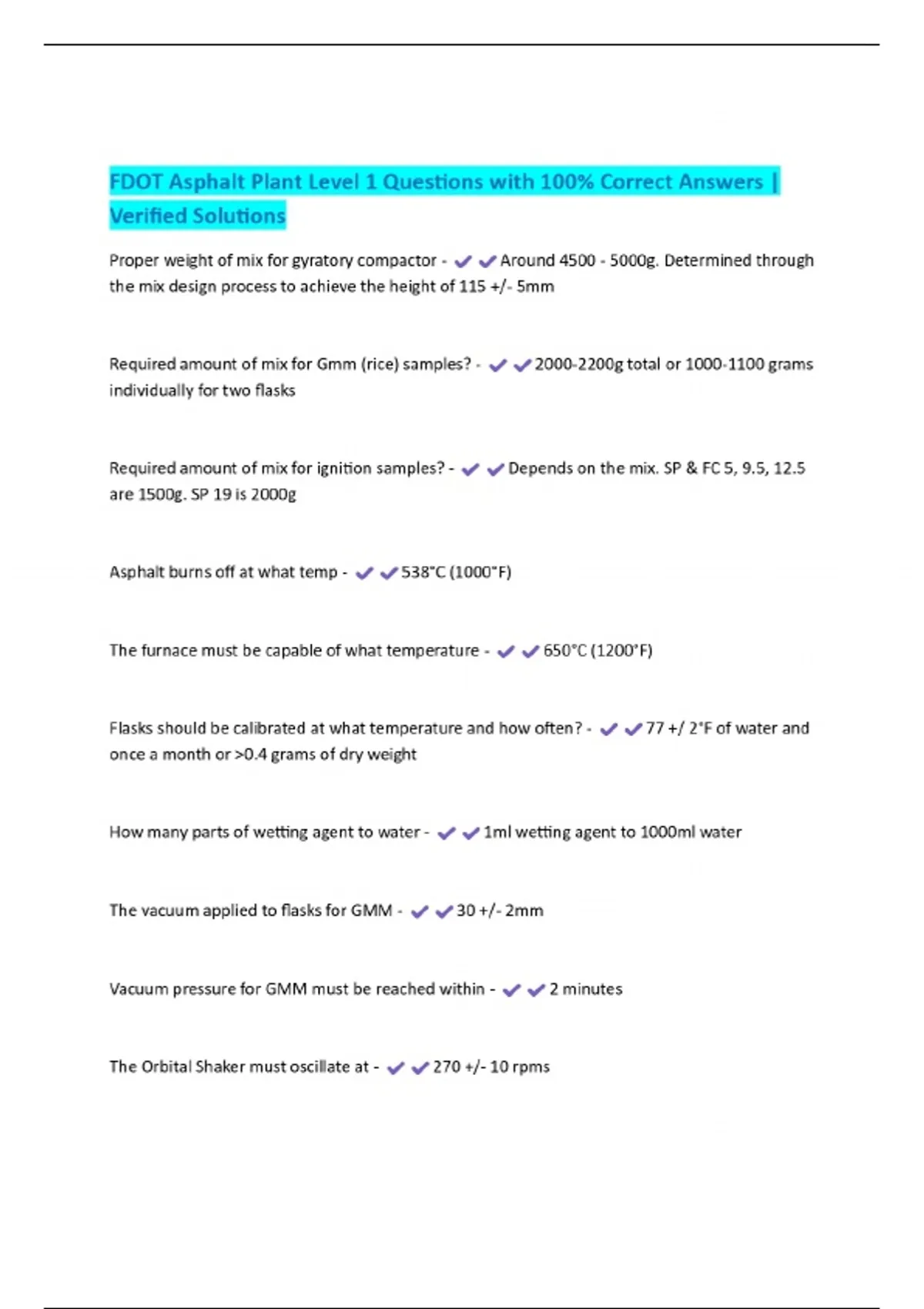 FDOT Asphalt Plant Level 1 Questions with 100% Correct Answers | Verified Solutions

Proper weight of mix for gyratory compactor - ✔✔Around 4500 - 5000g. Determined through the mix design process to achieve the height of 115 +/- 5mm

Required amount of mix for Gmm (rice) samples? - ✔✔2000-2200g total or 1000-1100 grams individually for two flasks

Required amount of mix for ignition samples? - ✔✔Depends on the mix. SP & FC 5, 9.5, 12.5 are 1500g. SP 19 is 2000g

Asphalt burns off at what temp - ✔✔538°C (1000°F)

The furnace must be capable of what temperature - ✔✔650°C (1200°F)

Flasks should be calibrated at what temperature and how often? - ✔✔77 +/ 2°F of water and once a month or >0.4 grams of dry weight

How many parts of wetting agent to water - ✔✔1ml wetting agent to 1000ml water

The vacuum applied to flasks for GMM - ✔✔30 +/- 2mm

Vacuum pressure for GMM must be reached within - ✔✔2 minutes

The Orbital Shaker must oscillate at - ✔✔270 +/- 10 rpms